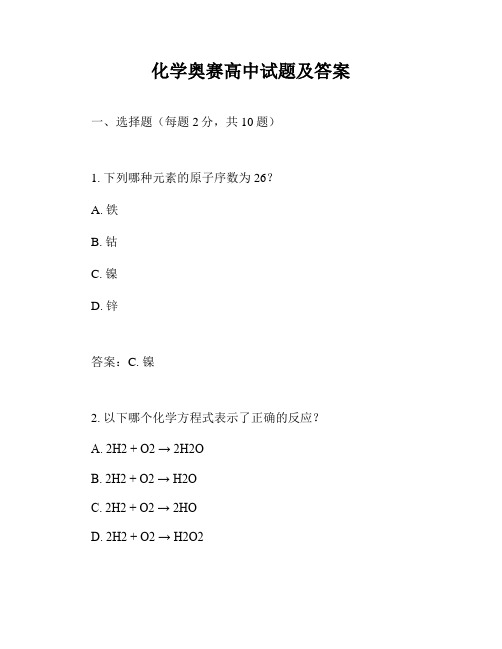 化学奥赛高中试题及答案

一、选择题（每题 2 分，共 10 题）

1. 下列哪种元素的原子序数为 26？

A. 铁

B. 钴

C. 镍

D. 锌

答案：C. 镍

2. 以下哪个化学方程式表示了正确的反应？

A. 2H2 + O2 → 2H2O

B. 2H2 + O2 → H2O

C. 2H2 + O2 → 2HO

D. 2H2 + O2 → H2O2